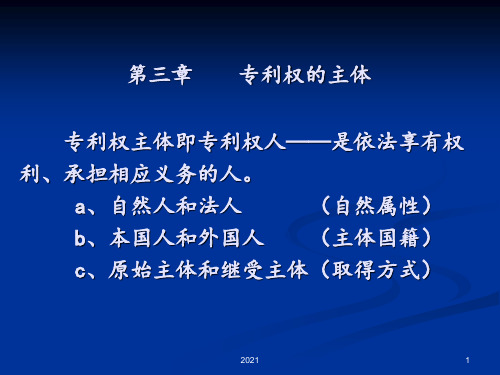 第三章　　专利权的主体

专利权主体即专利权人——是依法享有权利、承担相应义务的人。

a、自然人和法人　　（自然属性）

b、本国人和外国人　　（主体国籍）

c、原始主体和继受主体（取得方式）

2021

1